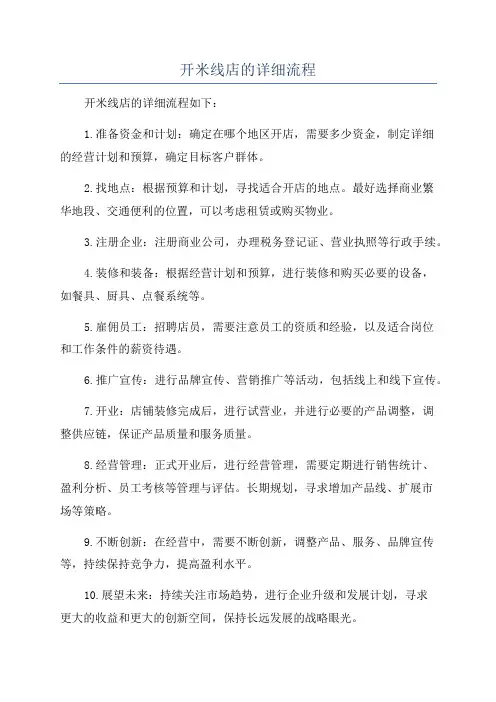 开米线店的详细流程

开米线店的详细流程如下：

1.准备资金和计划：确定在哪个地区开店，需要多少资金，制定详细的经营计划和预算，确定目标客户群体。

2.找地点：根据预算和计划，寻找适合开店的地点。最好选择商业繁华地段、交通便利的位置，可以考虑租赁或购买物业。

3.注册企业：注册商业公司，办理税务登记证、营业执照等行政手续。

4.装修和装备：根据经营计划和预算，进行装修和购买必要的设备，如餐具、厨具、点餐系统等。

5.雇佣员工：招聘店员，需要注意员工的资质和经验，以及适合岗位和工作条件的薪资待遇。

6.推广宣传：进行品牌宣传、营销推广等活动，包括线上和线下宣传。

7.开业：店铺装修完成后，进行试营业，并进行必要的产品调整，调整供应链，保证产品质量和服务质量。

8.经营管理：正式开业后，进行经营管理，需要定期进行销售统计、盈利分析、员工考核等管理与评估。长期规划，寻求增加产品线、扩展市场等策略。

9.不断创新：在经营中，需要不断创新，调整产品、服务、品牌宣传等，持续保持竞争力，提高盈利水平。

10.展望未来：持续关注市场趋势，进行企业升级和发展计划，寻求更大的收益和更大的创新空间，保持长远发展的战略眼光。